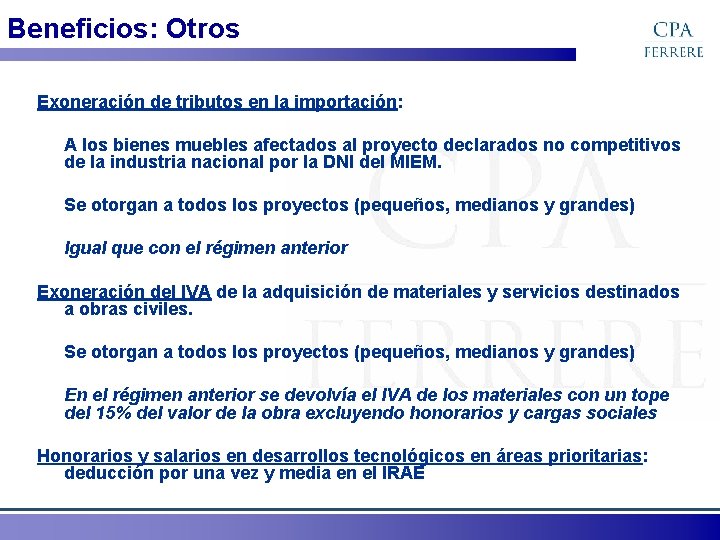 Beneficios: Otros

CPA
FERRERE

Exoneración de tributos en la importación:

A los bienes muebles afectados al proyecto declarados no competitivos de la industria nacional por la DNI del MIEM.

Se otorgan a todos los proyectos (pequeños, medianos y grandes)

Igual que con el régimen anterior

Exoneración del IVA de la adquisición de materiales y servicios destinados a obras civiles.

Se otorgan a todos los proyectos (pequeños, medianos y grandes)

En el régimen anterior se devolvía el IVA de los materiales con un tope del 15% del valor de la obra excluyendo honorarios y cargas sociales

Honorarios y salarios en desarrollos tecnológicos en áreas prioritarias: deducción por una vez y media en el IRAE

CPA
FERRERE